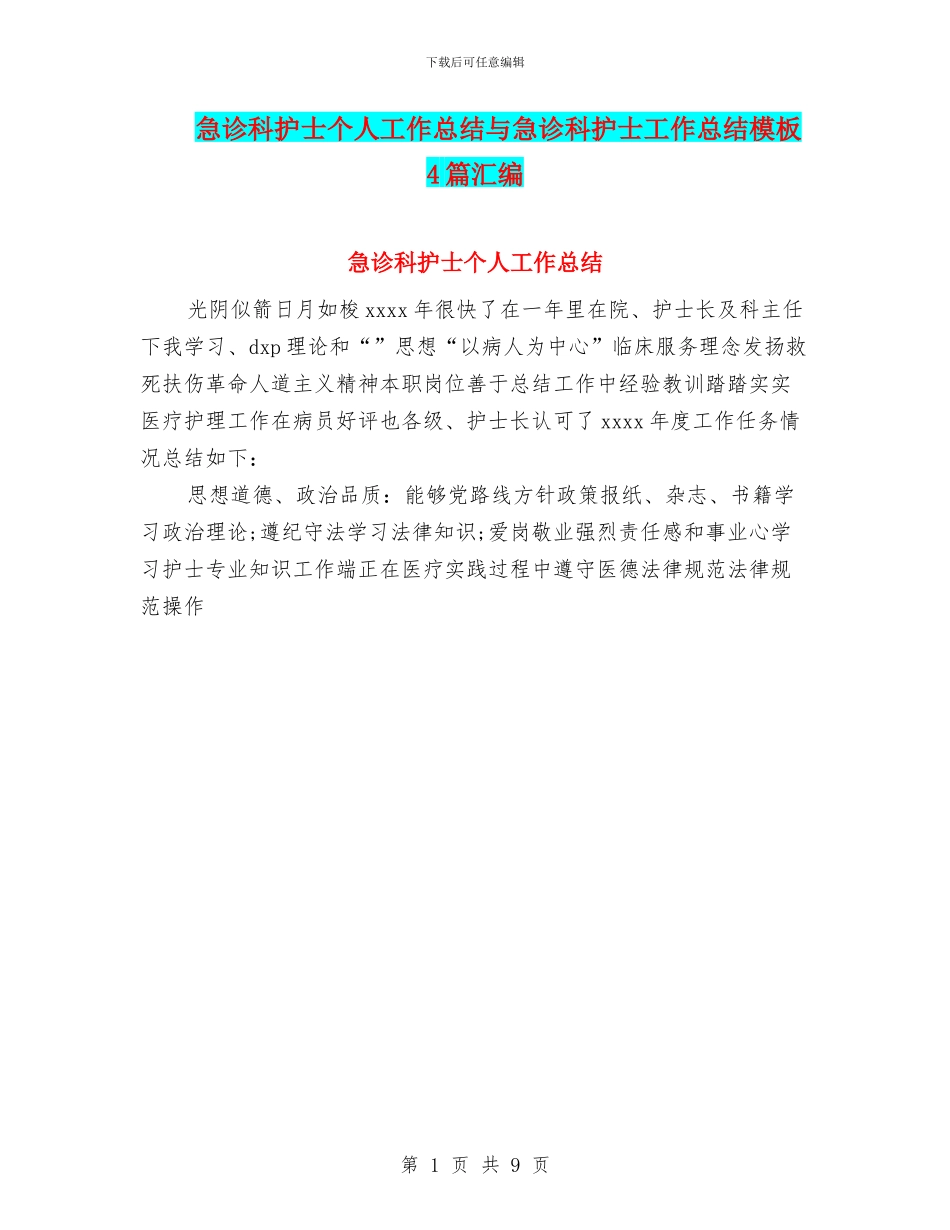 下载后可任意编辑

急诊科护士个人工作总结与急诊科护士工作总结模板4篇汇编

急诊科护士个人工作总结

光阴似箭日月如梭 xxxx 年很快了在一年里在院、护士长及科主任下我学习、dxp 理论和“”思想“以病人为中心”临床服务理念发扬救死扶伤革命人道主义精神本职岗位善于总结工作中经验教训踏踏实实医疗护理工作在病员好评也各级、护士长认可了 xxxx 年度工作任务情况总结如下：

思想道德、政治品质：能够党路线方针政策报纸、杂志、书籍学习政治理论;遵纪守法学习法律知识;爱岗敬业强烈责任感和事业心学习护士专业知识工作端正在医疗实践过程中遵守医德法律规范法律规范操作

第 1 页 共 9 页